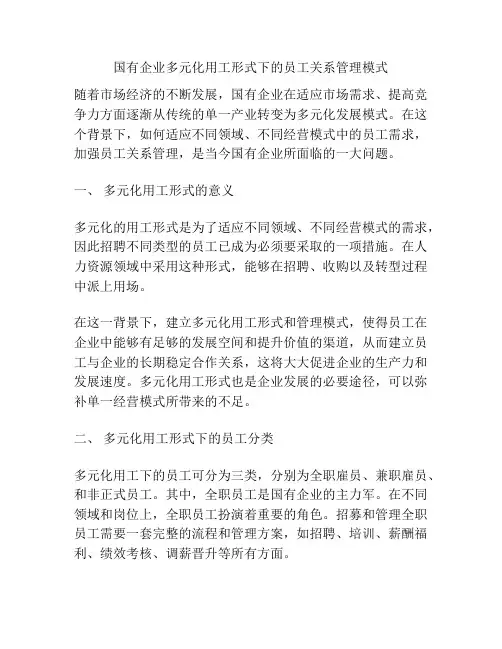 国有企业多元化用工形式下的员工关系管理模式

随着市场经济的不断发展，国有企业在适应市场需求、提高竞争力方面逐渐从传统的单一产业转变为多元化发展模式。在这个背景下，如何适应不同领域、不同经营模式中的员工需求，加强员工关系管理，是当今国有企业所面临的一大问题。

一、 多元化用工形式的意义

多元化的用工形式是为了适应不同领域、不同经营模式的需求，因此招聘不同类型的员工已成为必须要采取的一项措施。在人力资源领域中采用这种形式，能够在招聘、收购以及转型过程中派上用场。

在这一背景下，建立多元化用工形式和管理模式，使得员工在企业中能够有足够的发展空间和提升价值的渠道，从而建立员工与企业的长期稳定合作关系，这将大大促进企业的生产力和发展速度。多元化用工形式也是企业发展的必要途径，可以弥补单一经营模式所带来的不足。

二、 多元化用工形式下的员工分类

多元化用工下的员工可分为三类，分别为全职雇员、兼职雇员、和非正式员工。其中，全职员工是国有企业的主力军。在不同领域和岗位上，全职员工扮演着重要的角色。招募和管理全职员工需要一套完整的流程和管理方案，如招聘、培训、薪酬福利、绩效考核、调薪晋升等所有方面。